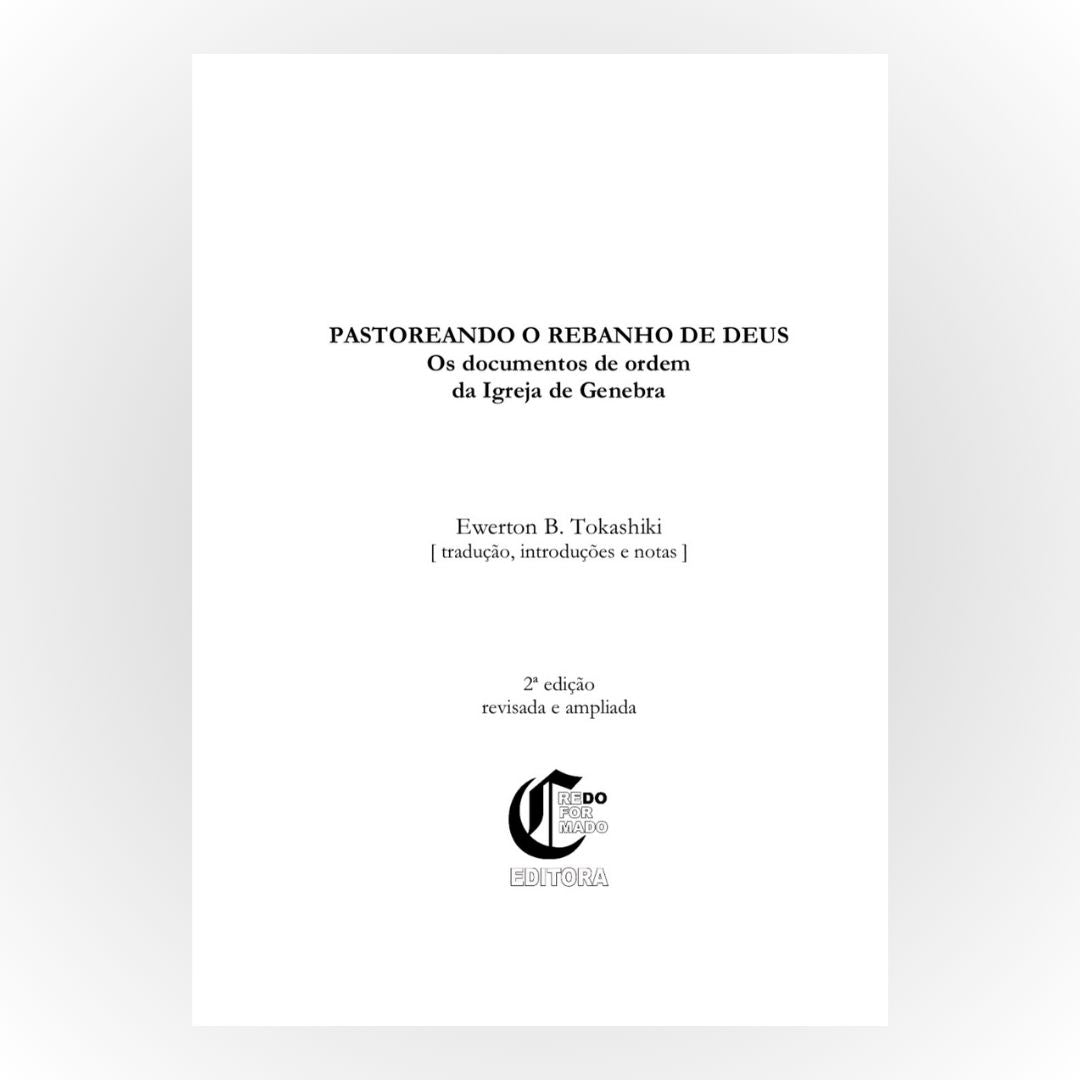 PASTOREANDO O REBANHO DE DEUS
Os documentos de ordem
da Igreja de Genebra

Ewerton B. Tokashiki
[ tradução, introduções e notas ]

2ª edição
revisada e ampliada

C REDO FOR MADO
EDITORA